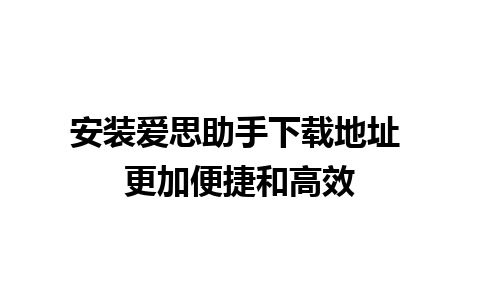 安装爱思助手下载地址
更加便捷和高效